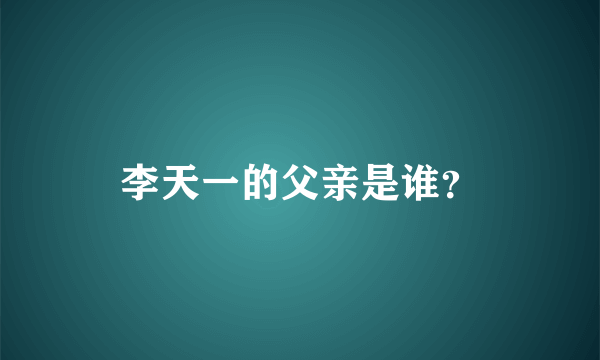 李天一的父亲是谁?